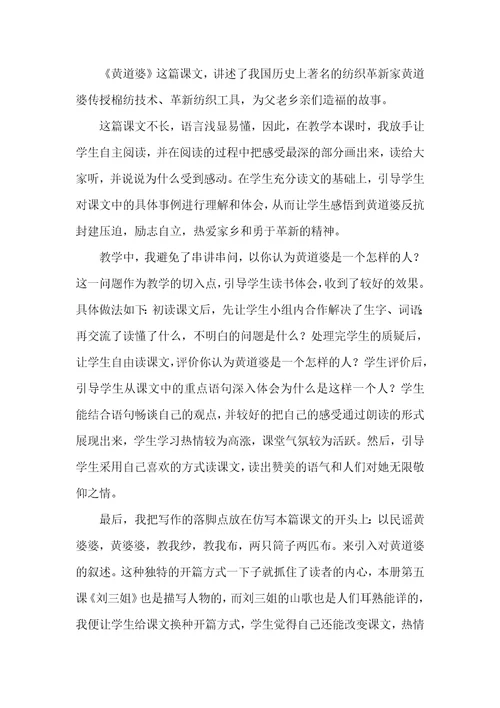 《黄道婆》这篇课文，讲述了我国历史上著名的纺织革新家黄道婆传授棉纺技术、革新纺织工具，为父老乡亲们造福的故事。

这篇课文不长，语言浅显易懂，因此，在教学本课时，我放手让学生自主阅读，并在阅读的过程中把感受最深的部分画出来，读给大家听，并说说为什么受到感动。在学生充分读文的基础上，引导学生对课文中的具体事例进行理解和体会，从而让学生感悟到黄道婆反抗封建压迫，励志自立，热爱家乡和勇于革新的精神。

教学中，我避免了串讲串问，以你认为黄道婆是一个怎样的人？这一问题作为教学的切入点，引导学生读书体会，收到了较好的效果。具体做法如下：初读课文后，先让学生小组内合作解决了生字、词语；再交流了读懂了什么，不明白的问题是什么？处理完学生的质疑后，让学生自由读课文，评价你认为黄道婆是一个怎样的人？学生评价后，引导学生从课文中的重点语句深入体会为什么是这样一个人？学生能结合语句畅谈自己的观点，并较好的把自己的感受通过朗读的形式展现出来，学生学习热情较为高涨，课堂气氛较为活跃。然后，引导学生采用自己喜欢的方式读课文，读出赞美的语气和人们对她无限敬仰之情。

最后，我把写作的落脚点放在仿写本篇课文的开头上：以民谣黄婆婆，黄婆婆，教我纱，教我布，两只筒子两匹布。来引入对黄道婆的叙述。这种独特的开篇方式一下子就抓住了读者的内心，本册第五课《刘三姐》也是描写人物的，而刘三姐的山歌也是人们耳熟能详的，我便让学生给课文换种开篇方式，学生觉得自己还能改变课文，热情